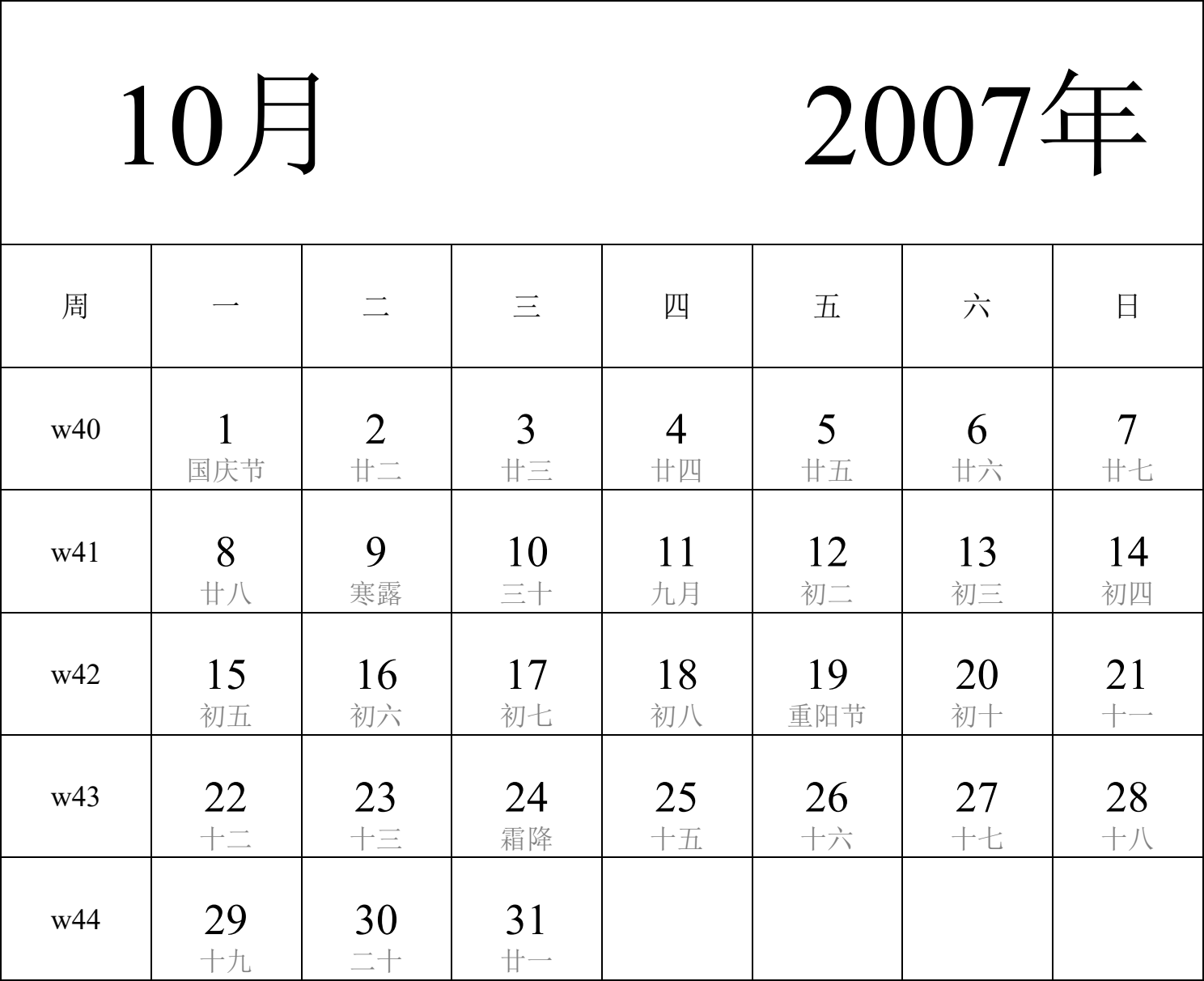 10月 2007年

| 周 | 一 | 二 | 三 | 四 | 五 | 六 | 日 |
|---|---|---|---|---|---|---|---|
| w40 | 1 国庆节 | 2 廿二 | 3 廿三 | 4 廿四 | 5 廿五 | 6 廿六 | 7 廿七 |
| w41 | 8 廿八 | 9 寒露 | 10 三十 | 11 九月 | 12 初二 | 13 初三 | 14 初四 |
| w42 | 15 初五 | 16 初六 | 17 初七 | 18 初八 | 19 重阳节 | 20 初十 | 21 十一 |
| w43 | 22 十二 | 23 十三 | 24 霜降 | 25 十五 | 26 十六 | 27 十七 | 28 十八 |
| w44 | 29 十九 | 30 二十 | 31 廿一 | | | | |